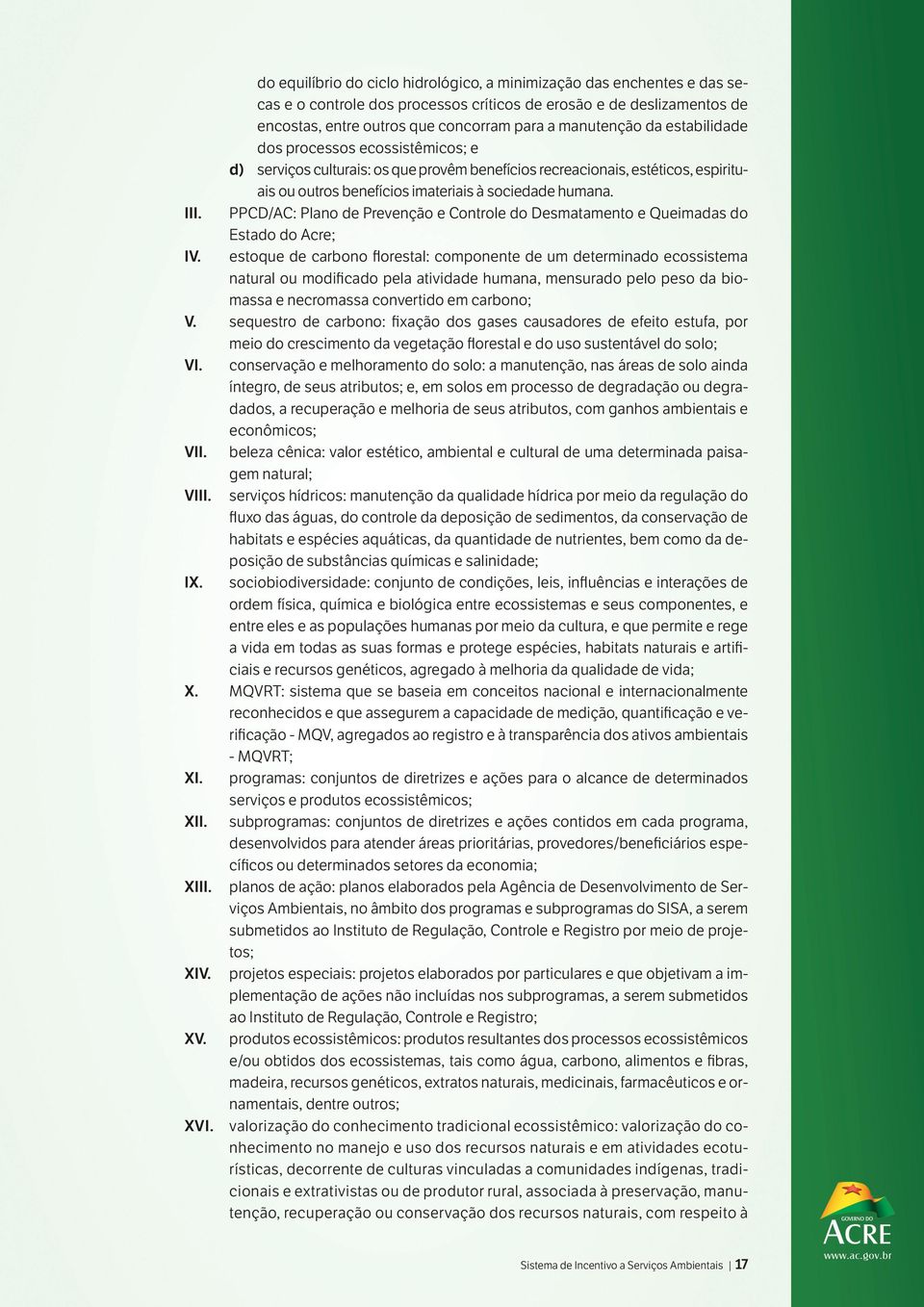 do equilíbrio do ciclo hidrológico, a minimização das enchentes e das secas e o controle dos processos críticos de erosão e de deslizamentos de encostas, entre outros que concorram para a manutenção da estabilidade dos processos ecossistêmicos; e

d) serviços culturais: os que provêm benefícios recreacionais, estéticos, espirituais ou outros benefícios imateriais à sociedade humana.

III. PPCD/AC: Plano de Prevenção e Controle do Desmatamento e Queimadas do Estado do Acre;

IV. estoque de carbono florestal: componente de um determinado ecossistema natural ou modificado pela atividade humana, mensurado pelo peso da biomassa e necromassa convertido em carbono;

V. sequestro de carbono: fixação dos gases causadores de efeito estufa, por meio do crescimento da vegetação florestal e do uso sustentável do solo;

VI. conservação e melhoramento do solo: a manutenção, nas áreas de solo ainda íntegro, de seus atributos; e, em solos em processo de degradação ou degradados, a recuperação e melhoria de seus atributos, com ganhos ambientais e econômicos;

VII. beleza cênica: valor estético, ambiental e cultural de uma determinada paisagem natural;

VIII. serviços hídricos: manutenção da qualidade hídrica por meio da regulação do fluxo das águas, do controle da deposição de sedimentos, da conservação de habitats e espécies aquáticas, da quantidade de nutrientes, bem como da deposição de substâncias químicas e salinidade;

IX. sociobiodiversidade: conjunto de condições, leis, influências e interações de ordem física, química e biológica entre ecossistemas e seus componentes, e entre eles e as populações humanas por meio da cultura, e que permite e rege a vida em todas as suas formas e protege espécies, habitats naturais e artificiais e recursos genéticos, agregado à melhoria da qualidade de vida;

X. MQVRT: sistema que se baseia em conceitos nacional e internacionalmente reconhecidos e que assegurem a capacidade de medição, quantificação e verificação - MQV, agregados ao registro e à transparência dos ativos ambientais - MQVRT;

XI. programas: conjuntos de diretrizes e ações para o alcance de determinados serviços e produtos ecossistêmicos;

XII. subprogramas: conjuntos de diretrizes e ações contidos em cada programa, desenvolvidos para atender áreas prioritárias, provedores/beneficiários específicos ou determinados setores da economia;

XIII. planos de ação: planos elaborados pela Agência de Desenvolvimento de Serviços Ambientais, no âmbito dos programas e subprogramas do SISA, a serem submetidos ao Instituto de Regulação, Controle e Registro por meio de projetos;

XIV. projetos especiais: projetos elaborados por particulares e que objetivam a implementação de ações não incluídas nos subprogramas, a serem submetidos ao Instituto de Regulação, Controle e Registro;

XV. produtos ecossistêmicos: produtos resultantes dos processos ecossistêmicos e/ou obtidos dos ecossistemas, tais como água, carbono, alimentos e fibras, madeira, recursos genéticos, extratos naturais, medicinais, farmacêuticos e ornamentais, dentre outros;

XVI. valorização do conhecimento tradicional ecossistêmico: valorização do conhecimento no manejo e uso dos recursos naturais e em atividades ecoturísticas, decorrente de culturas vinculadas a comunidades indígenas, tradicionais e extrativistas ou de produtor rural, associada à preservação, manutenção, recuperação ou conservação dos recursos naturais, com respeito à

Sistema de Incentivo a Serviços Ambientais | 17

GOVERNO DO ACRE
www.ac.gov.br